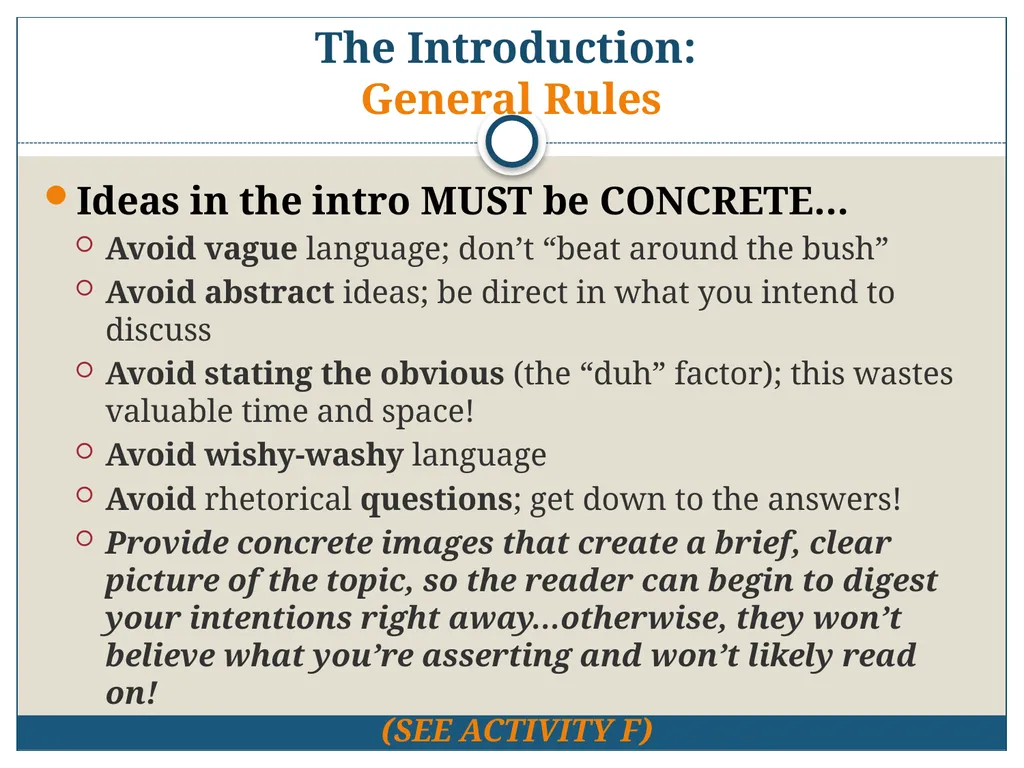 The Introduction:
General Rules

Ideas in the intro MUST be CONCRETE…

Avoid vague language; don’t “beat around the bush”

Avoid abstract ideas; be direct in what you intend to discuss

Avoid stating the obvious (the “duh” factor); this wastes valuable time and space!

Avoid wishy-washy language

Avoid rhetorical questions; get down to the answers!

Provide concrete images that create a brief, clear picture of the topic, so the reader can begin to digest your intentions right away…otherwise, they won’t believe what you’re asserting and won’t likely read on!

(SEE ACTIVITY F)